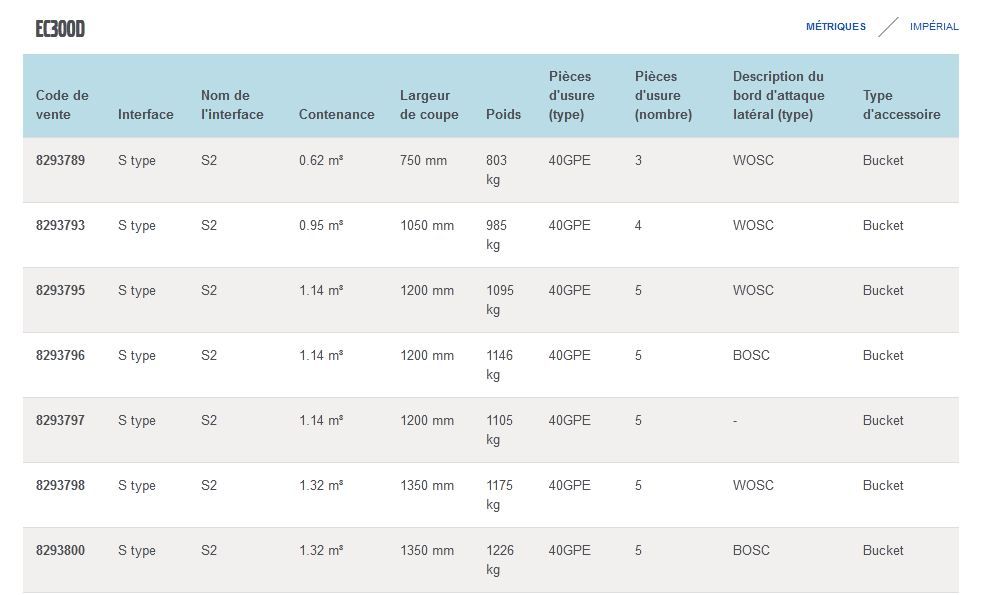 EC300D

MÉTRIQUES / IMPÉRIAL

| Code de vente | Interface | Nom de l'interface | Contenance | Largeur de coupe | Poids | Pièces d'usure (type) | Pièces d'usure (nombre) | Description du bord d'attaque latéral (type) | Type d'accessoire |
|---|---|---|---|---|---|---|---|---|---|
| 8293789 | S type | S2 | 0.62 m³ | 750 mm | 803 kg | 40GPE | 3 | WOSC | Bucket |
| 8293793 | S type | S2 | 0.95 m³ | 1050 mm | 985 kg | 40GPE | 4 | WOSC | Bucket |
| 8293795 | S type | S2 | 1.14 m³ | 1200 mm | 1095 kg | 40GPE | 5 | WOSC | Bucket |
| 8293796 | S type | S2 | 1.14 m³ | 1200 mm | 1146 kg | 40GPE | 5 | BOSC | Bucket |
| 8293797 | S type | S2 | 1.14 m³ | 1200 mm | 1105 kg | 40GPE | 5 | - | Bucket |
| 8293798 | S type | S2 | 1.32 m³ | 1350 mm | 1175 kg | 40GPE | 5 | WOSC | Bucket |
| 8293800 | S type | S2 | 1.32 m³ | 1350 mm | 1226 kg | 40GPE | 5 | BOSC | Bucket |